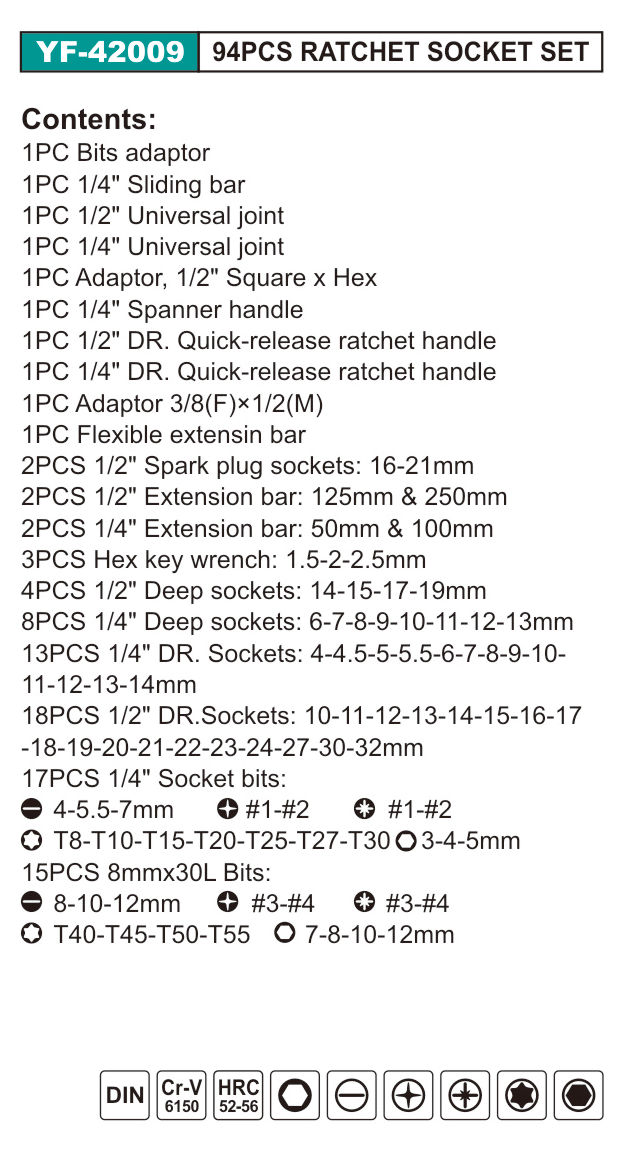 YF-42009 94PCS RATCHET SOCKET SET

Contents:
1PC Bits adaptor
1PC 1/4" Sliding bar
1PC 1/2" Universal joint
1PC 1/4" Universal joint
1PC Adaptor, 1/2" Square x Hex
1PC 1/4" Spanner handle
1PC 1/2" DR. Quick-release ratchet handle
1PC 1/4" DR. Quick-release ratchet handle
1PC Adaptor 3/8(F)×1/2(M)
1PC Flexible extensin bar
2PCS 1/2" Spark plug sockets: 16-21mm
2PCS 1/2" Extension bar: 125mm & 250mm
2PCS 1/4" Extension bar: 50mm & 100mm
3PCS Hex key wrench: 1.5-2-2.5mm
4PCS 1/2" Deep sockets: 14-15-17-19mm
8PCS 1/4" Deep sockets: 6-7-8-9-10-11-12-13mm
13PCS 1/4" DR. Sockets: 4-4.5-5-5.5-6-7-8-9-10-11-12-13-14mm
18PCS 1/2" DR.Sockets: 10-11-12-13-14-15-16-17-18-19-20-21-22-23-24-27-30-32mm
17PCS 1/4" Socket bits:
4-5.5-7mm #1-#2 #1-#2
T8-T10-T15-T20-T25-T27-T30 3-4-5mm
15PCS 8mmx30L Bits:
8-10-12mm #3-#4 #3-#4
T40-T45-T50-T55 7-8-10-12mm

DIN Cr-V 6150 HRC 52-56